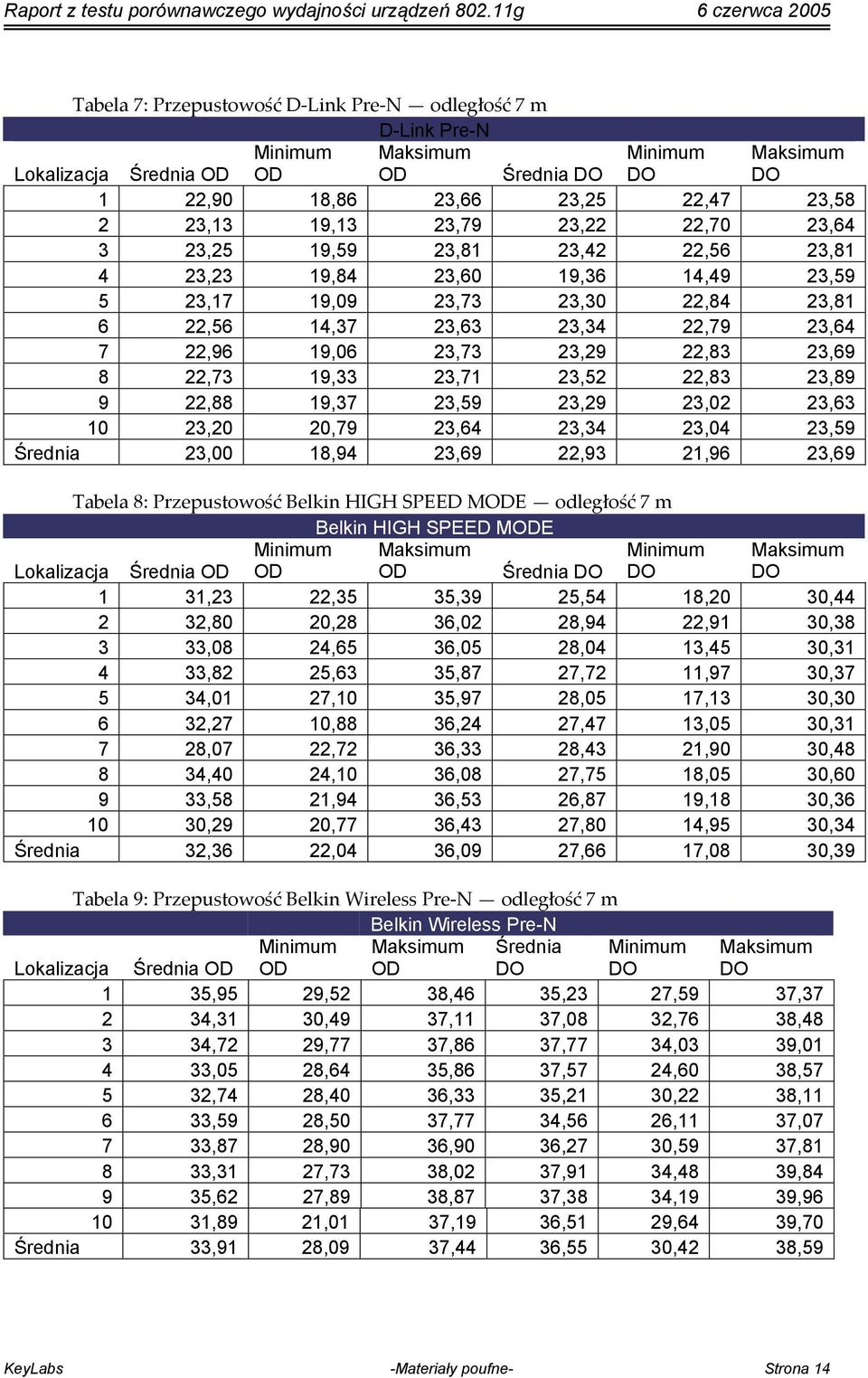 Raport z testu porównawczego wydajności urządzeń 802.11g 6 czerwca 2005

Tabela 7: Przepustowość D-Link Pre-N — odległość 7 m

D-Link Pre-N

| Lokalizacja | Średnia OD | Minimum OD | Maksimum OD | Średnia DO | Minimum DO | Maksimum DO |
|---|---|---|---|---|---|---|
| 1 | 22,90 | 18,86 | 23,66 | 23,25 | 22,47 | 23,58 |
| 2 | 23,13 | 19,13 | 23,79 | 23,22 | 22,70 | 23,64 |
| 3 | 23,25 | 19,59 | 23,81 | 23,42 | 22,56 | 23,81 |
| 4 | 23,23 | 19,84 | 23,60 | 19,36 | 14,49 | 23,59 |
| 5 | 23,17 | 19,09 | 23,73 | 23,30 | 22,84 | 23,81 |
| 6 | 22,56 | 14,37 | 23,63 | 23,34 | 22,79 | 23,64 |
| 7 | 22,96 | 19,06 | 23,73 | 23,29 | 22,83 | 23,69 |
| 8 | 22,73 | 19,33 | 23,71 | 23,52 | 22,83 | 23,89 |
| 9 | 22,88 | 19,37 | 23,59 | 23,29 | 23,02 | 23,63 |
| 10 | 23,20 | 20,79 | 23,64 | 23,34 | 23,04 | 23,59 |
| Średnia | 23,00 | 18,94 | 23,69 | 22,93 | 21,96 | 23,69 |

Tabela 8: Przepustowość Belkin HIGH SPEED MODE — odległość 7 m

Belkin HIGH SPEED MODE

| Lokalizacja | Średnia OD | Minimum OD | Maksimum OD | Średnia DO | Minimum DO | Maksimum DO |
|---|---|---|---|---|---|---|
| 1 | 31,23 | 22,35 | 35,39 | 25,54 | 18,20 | 30,44 |
| 2 | 32,80 | 20,28 | 36,02 | 28,94 | 22,91 | 30,38 |
| 3 | 33,08 | 24,65 | 36,05 | 28,04 | 13,45 | 30,31 |
| 4 | 33,82 | 25,63 | 35,87 | 27,72 | 11,97 | 30,37 |
| 5 | 34,01 | 27,10 | 35,97 | 28,05 | 17,13 | 30,30 |
| 6 | 32,27 | 10,88 | 36,24 | 27,47 | 13,05 | 30,31 |
| 7 | 28,07 | 22,72 | 36,33 | 28,43 | 21,90 | 30,48 |
| 8 | 34,40 | 24,10 | 36,08 | 27,75 | 18,05 | 30,60 |
| 9 | 33,58 | 21,94 | 36,53 | 26,87 | 19,18 | 30,36 |
| 10 | 30,29 | 20,77 | 36,43 | 27,80 | 14,95 | 30,34 |
| Średnia | 32,36 | 22,04 | 36,09 | 27,66 | 17,08 | 30,39 |

Tabela 9: Przepustowość Belkin Wireless Pre-N — odległość 7 m

Belkin Wireless Pre-N

| Lokalizacja | Średnia OD | Minimum OD | Maksimum OD | Średnia DO | Minimum DO | Maksimum DO |
|---|---|---|---|---|---|---|
| 1 | 35,95 | 29,52 | 38,46 | 35,23 | 27,59 | 37,37 |
| 2 | 34,31 | 30,49 | 37,11 | 37,08 | 32,76 | 38,48 |
| 3 | 34,72 | 29,77 | 37,86 | 37,77 | 34,03 | 39,01 |
| 4 | 33,05 | 28,64 | 35,86 | 37,57 | 24,60 | 38,57 |
| 5 | 32,74 | 28,40 | 36,33 | 35,21 | 30,22 | 38,11 |
| 6 | 33,59 | 28,50 | 37,77 | 34,56 | 26,11 | 37,07 |
| 7 | 33,87 | 28,90 | 36,90 | 36,27 | 30,59 | 37,81 |
| 8 | 33,31 | 27,73 | 38,02 | 37,91 | 34,48 | 39,84 |
| 9 | 35,62 | 27,89 | 38,87 | 37,38 | 34,19 | 39,96 |
| 10 | 31,89 | 21,01 | 37,19 | 36,51 | 29,64 | 39,70 |
| Średnia | 33,91 | 28,09 | 37,44 | 36,55 | 30,42 | 38,59 |

KeyLabs -Materiały poufne- Strona 14